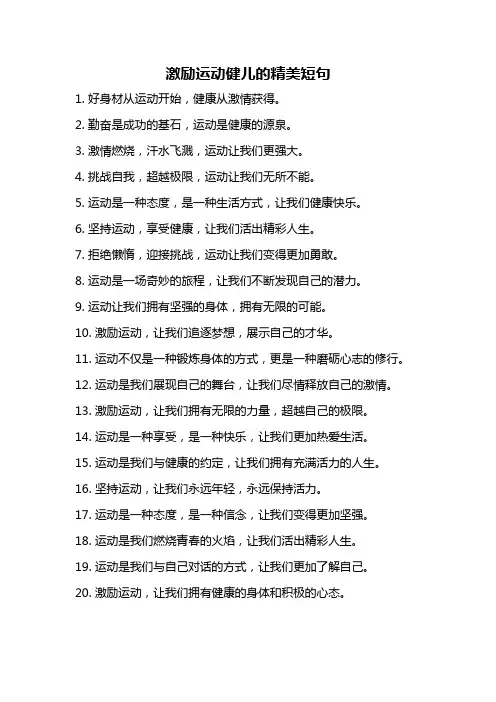 激励运动健儿的精美短句

1. 好身材从运动开始，健康从激情获得。

2. 勤奋是成功的基石，运动是健康的源泉。

3. 激情燃烧，汗水飞溅，运动让我们更强大。

4. 挑战自我，超越极限，运动让我们无所不能。

5. 运动是一种态度，是一种生活方式，让我们健康快乐。

6. 坚持运动，享受健康，让我们活出精彩人生。

7. 拒绝懒惰，迎接挑战，运动让我们变得更加勇敢。

8. 运动是一场奇妙的旅程，让我们不断发现自己的潜力。

9. 运动让我们拥有坚强的身体，拥有无限的可能。

10. 激励运动，让我们追逐梦想，展示自己的才华。

11. 运动不仅是一种锻炼身体的方式，更是一种磨砺心志的修行。

12. 运动是我们展现自己的舞台，让我们尽情释放自己的激情。

13. 激励运动，让我们拥有无限的力量，超越自己的极限。

14. 运动是一种享受，是一种快乐，让我们更加热爱生活。

15. 运动是我们与健康的约定，让我们拥有充满活力的人生。

16. 坚持运动，让我们永远年轻，永远保持活力。

17. 运动是一种态度，是一种信念，让我们变得更加坚强。

18. 运动是我们燃烧青春的火焰，让我们活出精彩人生。

19. 运动是我们与自己对话的方式，让我们更加了解自己。

20. 激励运动，让我们拥有健康的身体和积极的心态。